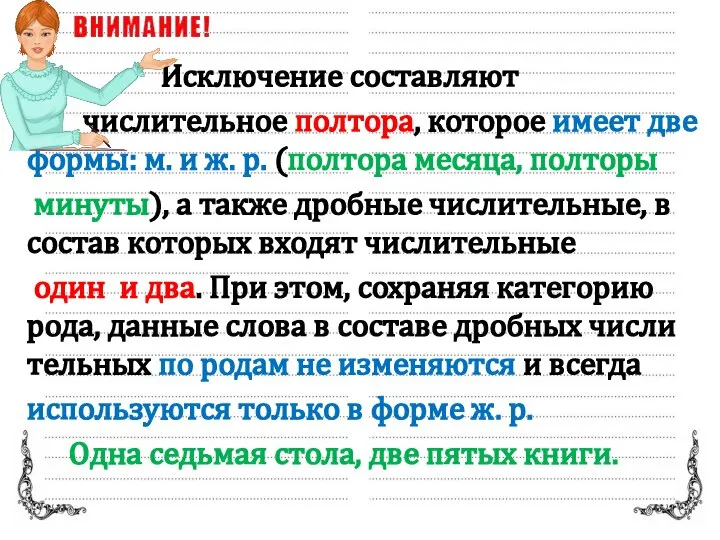 ВНИМАНИЕ!

Исключение составляют числительное полтора, которое имеет две формы: м. и ж. р. (полтора месяца, полторы минуты), а также дробные числительные, в состав которых входят числительные один и два. При этом, сохраняя категорию рода, данные слова в составе дробных числи тельных по родам не изменяются и всегда используются только в форме ж. р.

Одна седьмая стола, две пятых книги.